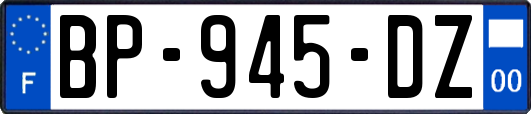 F
BP-945-DZ
00